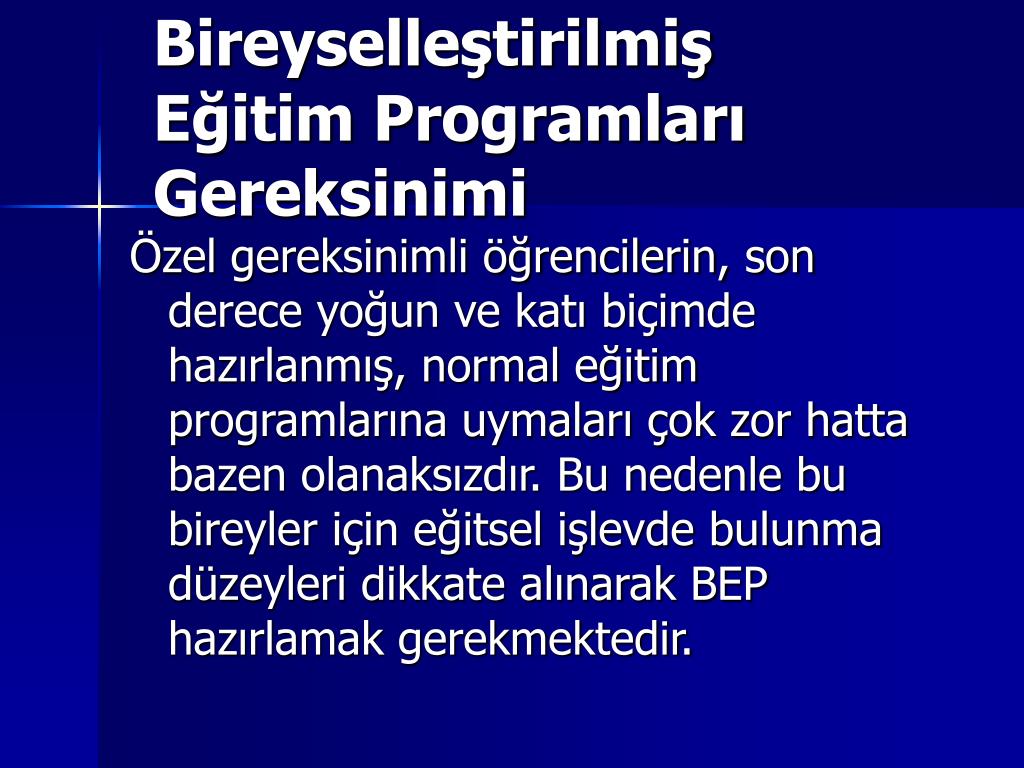 Bireyselleştirilmiş Eğitim Programları Gereksinimi

Özel gereksinimli öğrencilerin, son derece yoğun ve katı biçimde hazırlanmış, normal eğitim programlarına uymaları çok zor hatta bazen olanaksızdır. Bu nedenle bu bireyler için eğitsel işlevde bulunma düzeyleri dikkate alınarak BEP hazırlamak gerekmektedir.